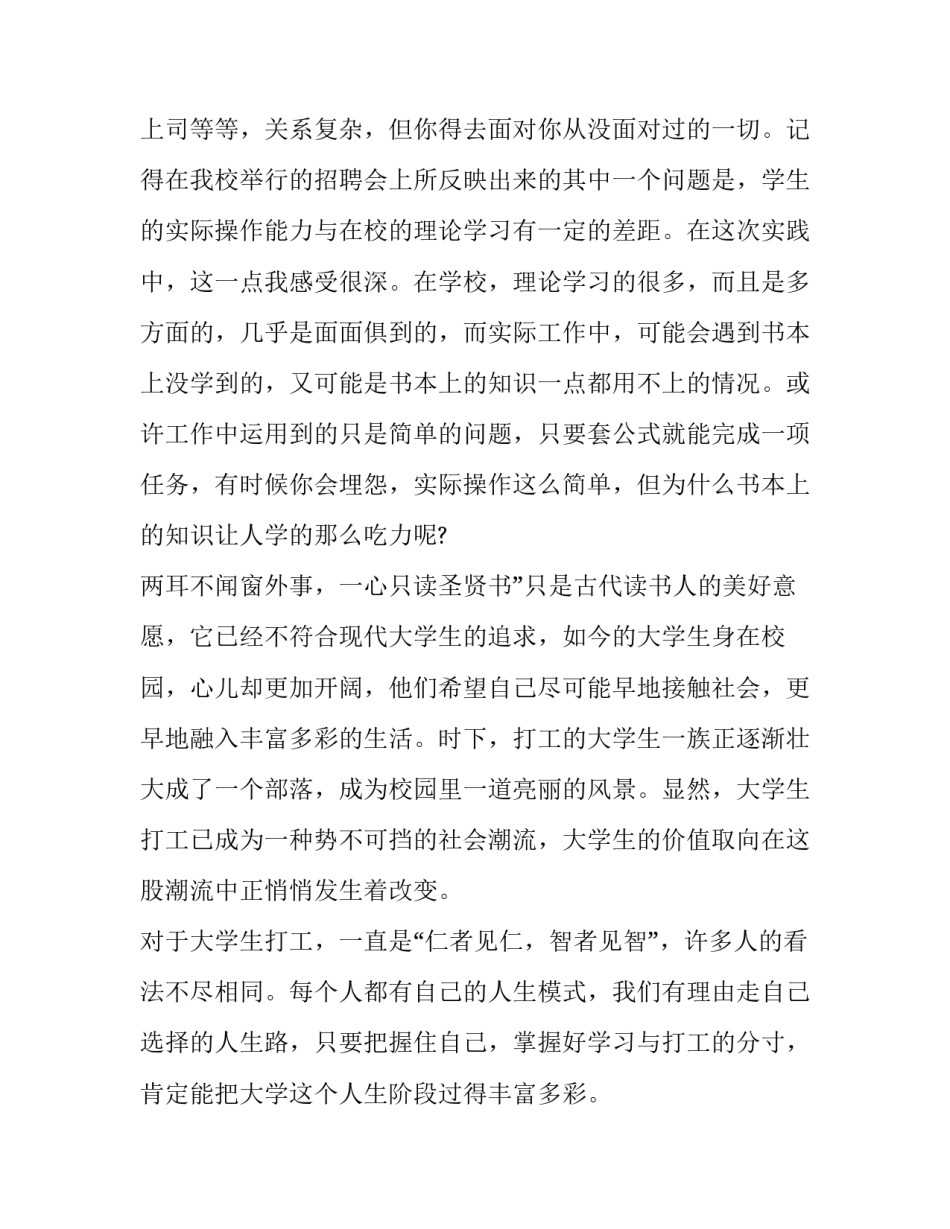 上司等等，关系复杂，但你得去面对你从没面对过的一切。记得在我校举行的招聘会上所反映出来的其中一个问题是，学生的实际操作能力与在校的理论学习有一定的差距。在这次实践中，这一点我感受很深。在学校，理论学习的很多，而且是多方面的，几乎是面面俱到的，而实际工作中，可能会遇到书本上没学到的，又可能是书本上的知识一点都用不上的情况。或许工作中运用到的只是简单的问题，只要套公式就能完成一项任务，有时候你会埋怨，实际操作这么简单，但为什么书本上的知识让人学的那么吃力呢?

两耳不闻窗外事，一心只读圣贤书”只是古代读书人的美好意愿，它已经不符合现代大学生的追求，如今的大学生身在校园，心儿却更加开阔，他们希望自己尽可能早地接触社会，更早地融入丰富多彩的生活。时下，打工的大学生一族正逐渐壮大成了一个部落，成为校园里一道亮丽的风景。显然，大学生打工已成为一种势不可挡的社会潮流，大学生的价值取向在这股潮流中正悄悄发生着改变。

对于大学生打工，一直是“仁者见仁，智者见智”，许多人的看法不尽相同。每个人都有自己的人生模式，我们有理由走自己选择的人生路，只要把握住自己，掌握好学习与打工的分寸，肯定能把大学这个人生阶段过得丰富多彩。